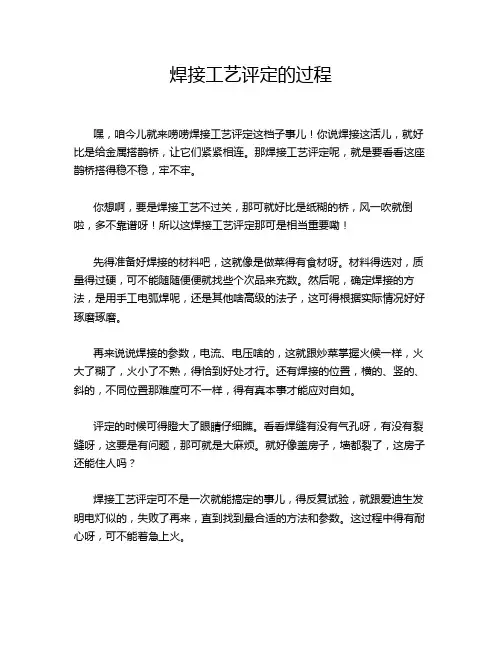 焊接工艺评定的过程

嘿，咱今儿就来唠唠焊接工艺评定这档子事儿！你说焊接这活儿，就好比是给金属搭鹊桥，让它们紧紧相连。那焊接工艺评定呢，就是要看看这座鹊桥搭得稳不稳，牢不牢。

你想啊，要是焊接工艺不过关，那可就好比是纸糊的桥，风一吹就倒啦，多不靠谱呀！所以这焊接工艺评定那可是相当重要嘞！

先得准备好焊接的材料吧，这就像是做菜得有食材呀。材料得选对，质量得过硬，可不能随随便便就找些个次品来充数。然后呢，确定焊接的方法，是用手工电弧焊呢，还是其他啥高级的法子，这可得根据实际情况好好琢磨琢磨。

再来说说焊接的参数，电流、电压啥的，这就跟炒菜掌握火候一样，火大了糊了，火小了不熟，得恰到好处才行。还有焊接的位置，横的、竖的、斜的，不同位置那难度可不一样，得有真本事才能应对自如。

评定的时候可得瞪大了眼睛仔细瞧。看看焊缝有没有气孔呀，有没有裂缝呀，这要是有问题，那可就是大麻烦。就好像盖房子，墙都裂了，这房子还能住人吗？

焊接工艺评定可不是一次就能搞定的事儿，得反复试验，就跟爱迪生发明电灯似的，失败了再来，直到找到最合适的方法和参数。这过程中得有耐心呀，可不能着急上火。